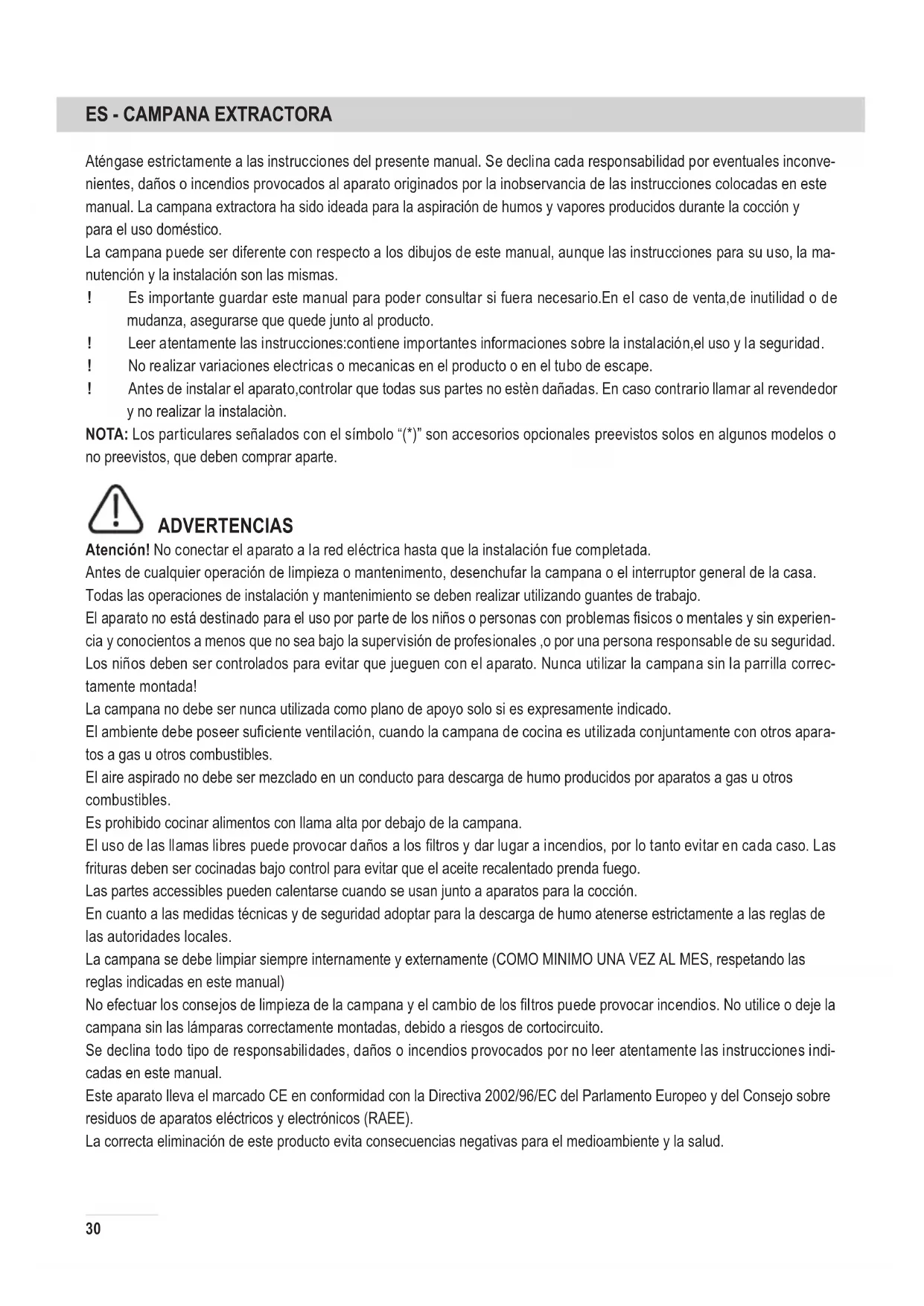 ES - CAMPANA EXTRACTORA

Aténgase estrictamente a las instrucciones del presente manual. Se declina cada responsabilidad por eventuales inconvenientes, daños o incendios provocados al aparato originados por la inobservancia de las instrucciones colocadas en este manual. La campana extractora ha sido ideada para la aspiración de humos y vapores producidos durante la cocción y para el uso doméstico.
La campana puede ser diferente con respecto a los dibujos de este manual, aunque las instrucciones para su uso, la manutención y la instalación son las mismas.
! Es importante guardar este manual para poder consultar si fuera necesario.En el caso de venta,de inutilidad o de mudanza, asegurarse que quede junto al producto.
! Leer atentamente las instrucciones:contiene importantes informaciones sobre la instalación,el uso y la seguridad.
! No realizar variaciones electricas o mecanicas en el producto o en el tubo de escape.
! Antes de instalar el aparato,controlar que todas sus partes no estèn dañadas. En caso contrario llamar al revendedor y no realizar la instalaciòn.
NOTA: Los particulares señalados con el símbolo "(*)" son accesorios opcionales preevistos solos en algunos modelos o no preevistos, que deben comprar aparte.

ADVERTENCIAS
Atención! No conectar el aparato a la red eléctrica hasta que la instalación fue completada.
Antes de cualquier operación de limpieza o mantenimento, desenchufar la campana o el interruptor general de la casa.
Todas las operaciones de instalación y mantenimiento se deben realizar utilizando guantes de trabajo.
El aparato no está destinado para el uso por parte de los niños o personas con problemas fisicos o mentales y sin experiencia y conocientos a menos que no sea bajo la supervisión de profesionales ,o por una persona responsable de su seguridad.
Los niños deben ser controlados para evitar que jueguen con el aparato. Nunca utilizar la campana sin la parrilla correctamente montada!
La campana no debe ser nunca utilizada como plano de apoyo solo si es expresamente indicado.
El ambiente debe poseer suficiente ventilación, cuando la campana de cocina es utilizada conjuntamente con otros aparatos a gas u otros combustibles.
El aire aspirado no debe ser mezclado en un conducto para descarga de humo producidos por aparatos a gas u otros combustibles.
Es prohibido cocinar alimentos con llama alta por debajo de la campana.
El uso de las llamas libres puede provocar daños a los filtros y dar lugar a incendios, por lo tanto evitar en cada caso. Las frituras deben ser cocinadas bajo control para evitar que el aceite recalentado prenda fuego.
Las partes accessibles pueden calentarse cuando se usan junto a aparatos para la cocción.
En cuanto a las medidas técnicas y de seguridad adoptar para la descarga de humo atenerse estrictamente a las reglas de las autoridades locales.
La campana se debe limpiar siempre internamente y externamente (COMO MINIMO UNA VEZ AL MES, respetando las reglas indicadas en este manual)
No efectuar los consejos de limpieza de la campana y el cambio de los filtros puede provocar incendios. No utilice o deje la campana sin las lámparas correctamente montadas, debido a riesgos de cortocircuito.
Se declina todo tipo de responsabilidades, daños o incendios provocados por no leer atentamente las instrucciones indicadas en este manual.
Este aparato lleva el marcado CE en conformidad con la Directiva 2002/96/EC del Parlamento Europeo y del Consejo sobre residuos de aparatos eléctricos y electrónicos (RAEE).
La correcta eliminación de este producto evita consecuencias negativas para el medioambiente y la salud.

30